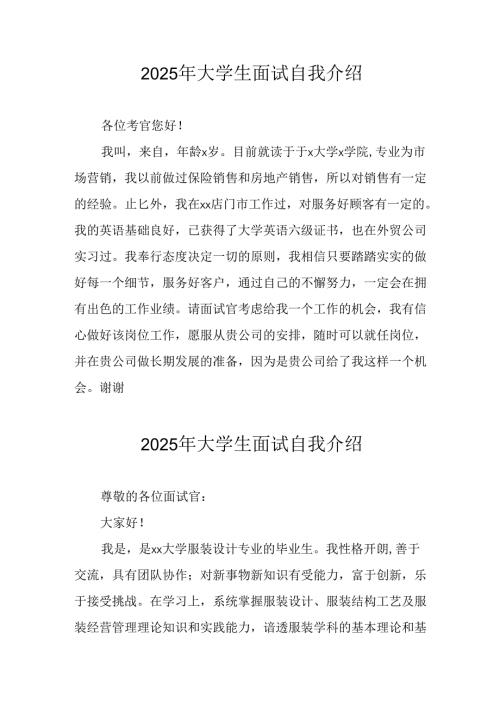 2025年大学生面试自我介绍

各位考官您好!

我叫，来自，年龄x岁。目前就读于于x大学x学院,专业为市场营销，我以前做过保险销售和房地产销售，所以对销售有一定的经验。止匕外，我在xx店门市工作过，对服务好顾客有一定的。我的英语基础良好，已获得了大学英语六级证书，也在外贸公司实习过。我奉行态度决定一切的原则，我相信只要踏踏实实的做好每一个细节，服务好客户，通过自己的不懈努力，一定会在拥有出色的工作业绩。请面试官考虑给我一个工作的机会，我有信心做好该岗位工作，愿服从贵公司的安排，随时可以就任岗位，并在贵公司做长期发展的准备，因为是贵公司给了我这样一个机会。谢谢

2025年大学生面试自我介绍

尊敬的各位面试官:

大家好!

我是，是xx大学服装设计专业的毕业生。我性格开朗,善于交流，具有团队协作；对新事物新知识有受能力，富于创新，乐于接受挑战。在学习上，系统掌握服装设计、服装结构工艺及服装经营管理理论知识和实践能力，谙透服装学科的基本理论和基